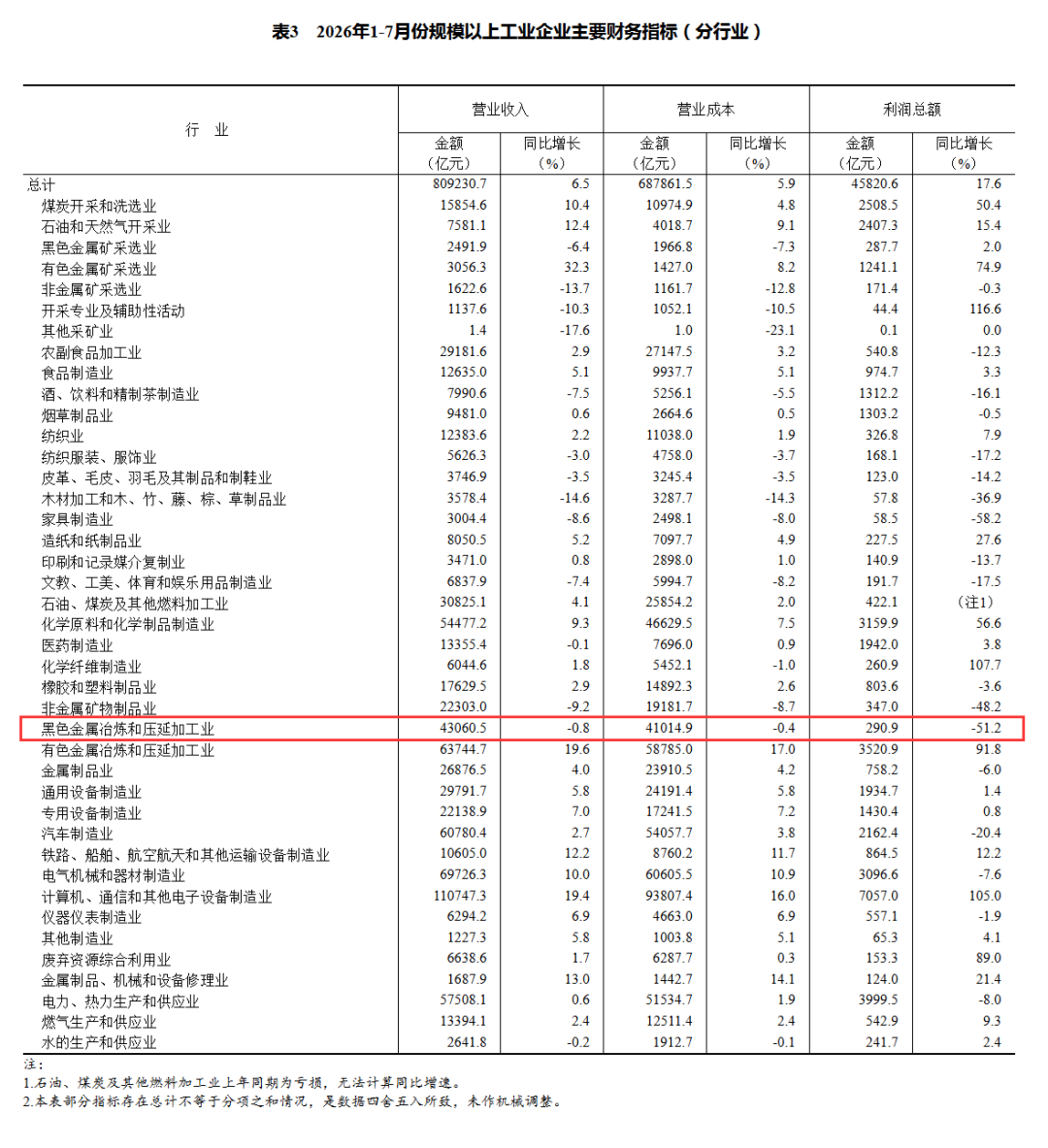 表3　2026年1-7月份规模以上工业企业主要财务指标（分行业）

| 行　业 | 营业收入 金额（亿元） | 营业收入 同比增长（%） | 营业成本 金额（亿元） | 营业成本 同比增长（%） | 利润总额 金额（亿元） | 利润总额 同比增长（%） |
|---|---|---|---|---|---|---|
| 总计 | 809230.7 | 6.5 | 687861.5 | 5.9 | 45820.6 | 17.6 |
| 煤炭开采和洗选业 | 15854.6 | 10.4 | 10974.9 | 4.8 | 2508.5 | 50.4 |
| 石油和天然气开采业 | 7581.1 | 12.4 | 4018.7 | 9.1 | 2407.3 | 15.4 |
| 黑色金属矿采选业 | 2491.9 | -6.4 | 1966.8 | -7.3 | 287.7 | 2.0 |
| 有色金属矿采选业 | 3056.3 | 32.3 | 1427.0 | 8.2 | 1241.1 | 74.9 |
| 非金属矿采选业 | 1622.6 | -13.7 | 1161.7 | -12.8 | 171.4 | -0.3 |
| 开采专业及辅助性活动 | 1137.6 | -10.3 | 1052.1 | -10.5 | 44.4 | 116.6 |
| 其他采矿业 | 1.4 | -17.6 | 1.0 | -23.1 | 0.1 | 0.0 |
| 农副食品加工业 | 29181.6 | 2.9 | 27147.5 | 3.2 | 540.8 | -12.3 |
| 食品制造业 | 12635.0 | 5.1 | 9937.7 | 5.1 | 974.7 | 3.3 |
| 酒、饮料和精制茶制造业 | 7990.6 | -7.5 | 5256.1 | -5.5 | 1312.2 | -16.1 |
| 烟草制品业 | 9481.0 | 0.6 | 2664.6 | 0.5 | 1303.2 | -0.5 |
| 纺织业 | 12383.6 | 2.2 | 11038.0 | 1.9 | 326.8 | 7.9 |
| 纺织服装、服饰业 | 5626.3 | -3.0 | 4758.0 | -3.7 | 168.1 | -17.2 |
| 皮革、毛皮、羽毛及其制品和制鞋业 | 3746.9 | -3.5 | 3245.4 | -3.5 | 123.0 | -14.2 |
| 木材加工和木、竹、藤、棕、草制品业 | 3578.4 | -14.6 | 3287.7 | -14.3 | 57.8 | -36.9 |
| 家具制造业 | 3004.4 | -8.6 | 2498.1 | -8.0 | 58.5 | -58.2 |
| 造纸和纸制品业 | 8050.5 | 5.2 | 7097.7 | 4.9 | 227.5 | 27.6 |
| 印刷和记录媒介复制业 | 3471.0 | 0.8 | 2898.0 | 1.0 | 140.9 | -13.7 |
| 文教、工美、体育和娱乐用品制造业 | 6837.9 | -7.4 | 5994.7 | -8.2 | 191.7 | -17.5 |
| 石油、煤炭及其他燃料加工业 | 30825.1 | 4.1 | 25854.2 | 2.0 | 422.1 | （注1） |
| 化学原料和化学制品制造业 | 54477.2 | 9.3 | 46629.5 | 7.5 | 3159.9 | 56.6 |
| 医药制造业 | 13355.4 | -0.1 | 7696.0 | 0.9 | 1942.0 | 3.8 |
| 化学纤维制造业 | 6044.6 | 1.8 | 5452.1 | -1.0 | 260.9 | 107.7 |
| 橡胶和塑料制品业 | 17629.5 | 2.9 | 14892.3 | 2.6 | 803.6 | -3.6 |
| 非金属矿物制品业 | 22303.0 | -9.2 | 19181.7 | -8.7 | 347.0 | -48.2 |
| 黑色金属冶炼和压延加工业 | 43060.5 | -0.8 | 41014.9 | -0.4 | 290.9 | -51.2 |
| 有色金属冶炼和压延加工业 | 63744.7 | 19.6 | 58785.0 | 17.0 | 3520.9 | 91.8 |
| 金属制品业 | 26876.5 | 4.0 | 23910.5 | 4.2 | 758.2 | -6.0 |
| 通用设备制造业 | 29791.7 | 5.8 | 24191.4 | 5.8 | 1934.7 | 1.4 |
| 专用设备制造业 | 22138.9 | 7.0 | 17241.5 | 7.2 | 1430.4 | 0.8 |
| 汽车制造业 | 60780.4 | 2.7 | 54057.7 | 3.8 | 2162.4 | -20.4 |
| 铁路、船舶、航空航天和其他运输设备制造业 | 10605.0 | 12.2 | 8760.2 | 11.7 | 864.5 | 12.2 |
| 电气机械和器材制造业 | 69726.3 | 10.0 | 60605.5 | 10.9 | 3096.6 | -7.6 |
| 计算机、通信和其他电子设备制造业 | 110747.3 | 19.4 | 93807.4 | 16.0 | 7057.0 | 105.0 |
| 仪器仪表制造业 | 6294.2 | 6.9 | 4663.0 | 6.9 | 557.1 | -1.9 |
| 其他制造业 | 1227.3 | 5.8 | 1003.8 | 5.1 | 65.3 | 4.1 |
| 废弃资源综合利用业 | 6638.6 | 1.7 | 6287.7 | 0.3 | 153.3 | 89.0 |
| 金属制品、机械和设备修理业 | 1687.9 | 13.0 | 1442.7 | 14.1 | 124.0 | 21.4 |
| 电力、热力生产和供应业 | 57508.1 | 0.6 | 51534.7 | 1.9 | 3999.5 | -8.0 |
| 燃气生产和供应业 | 13394.1 | 2.4 | 12511.4 | 2.4 | 542.9 | 9.3 |
| 水的生产和供应业 | 2641.8 | -0.2 | 1912.7 | -0.1 | 241.7 | 2.4 |

注：
1.石油、煤炭及其他燃料加工业上年同期为亏损，无法计算同比增速。
2.本表部分指标存在总计不等于分项之和情况，是数据四舍五入所致，未作机械调整。